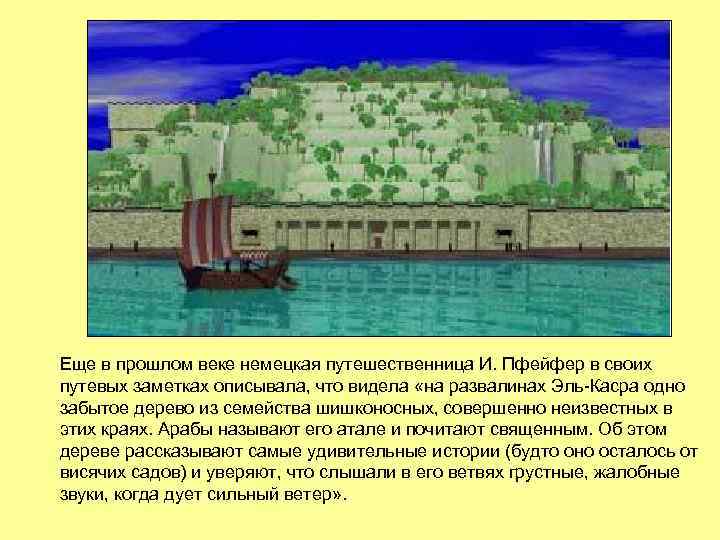 Еще в прошлом веке немецкая путешественница И. Пфейфер в своих путевых заметках описывала, что видела «на развалинах Эль-Касра одно забытое дерево из семейства шишконосных, совершенно неизвестных в этих краях. Арабы называют его атале и почитают священным. Об этом дереве рассказывают самые удивительные истории (будто оно осталось от висячих садов) и уверяют, что слышали в его ветвях грустные, жалобные звуки, когда дует сильный ветер».